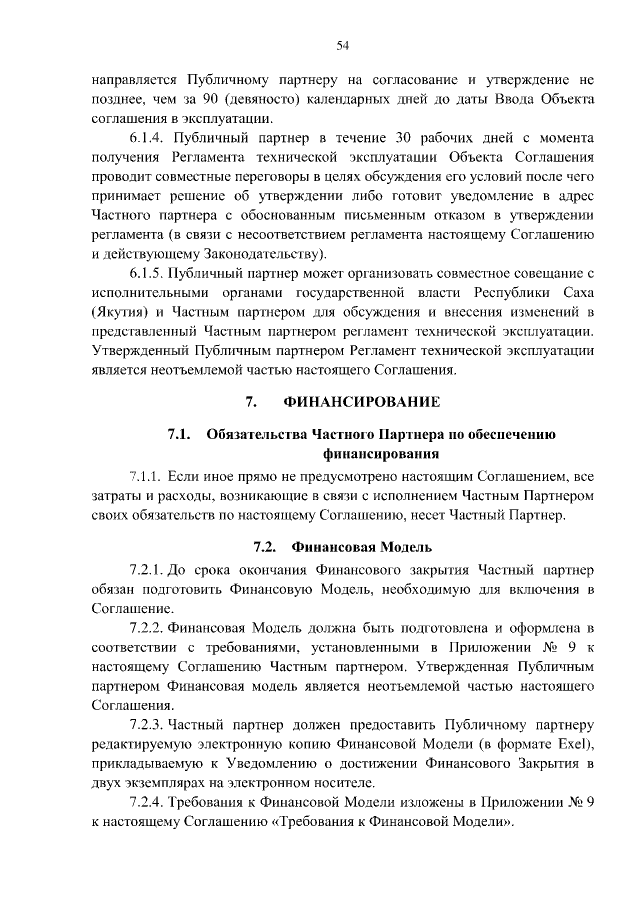 54

направляется Публичному партнеру на согласование и утверждение не позднее, чем за 90 (девяносто) календарных дней до даты Ввода Объекта соглашения в эксплуатации.

6.1.4. Публичный партнер в течение 30 рабочих дней с момента получения Регламента технической эксплуатации Объекта Соглашения проводит совместные переговоры в целях обсуждения его условий после чего принимает решение об утверждении либо готовит уведомление в адрес Частного партнера с обоснованным письменным отказом в утверждении регламента (в связи с несоответствием регламента настоящему Соглашению и действующему Законодательству).

6.1.5. Публичный партнер может организовать совместное совещание с исполнительными органами государственной власти Республики Саха (Якутия) и Частным партнером для обсуждения и внесения изменений в представленный Частным партнером регламент технической эксплуатации. Утвержденный Публичным партнером Регламент технической эксплуатации является неотъемлемой частью настоящего Соглашения.

7. ФИНАНСИРОВАНИЕ

7.1. Обязательства Частного Партнера по обеспечению финансирования

7.1.1. Если иное прямо не предусмотрено настоящим Соглашением, все затраты и расходы, возникающие в связи с исполнением Частным Партнером своих обязательств по настоящему Соглашению, несет Частный Партнер.

7.2. Финансовая Модель

7.2.1. До срока окончания Финансового закрытия Частный партнер обязан подготовить Финансовую Модель, необходимую для включения в Соглашение.

7.2.2. Финансовая Модель должна быть подготовлена и оформлена в соответствии с требованиями, установленными в Приложении № 9 к настоящему Соглашению Частным партнером. Утвержденная Публичным партнером Финансовая модель является неотъемлемой частью настоящего Соглашения.

7.2.3. Частный партнер должен предоставить Публичному партнеру редактируемую электронную копию Финансовой Модели (в формате Exel), прикладываемую к Уведомлению о достижении Финансового Закрытия в двух экземплярах на электронном носителе.

7.2.4. Требования к Финансовой Модели изложены в Приложении № 9 к настоящему Соглашению «Требования к Финансовой Модели».